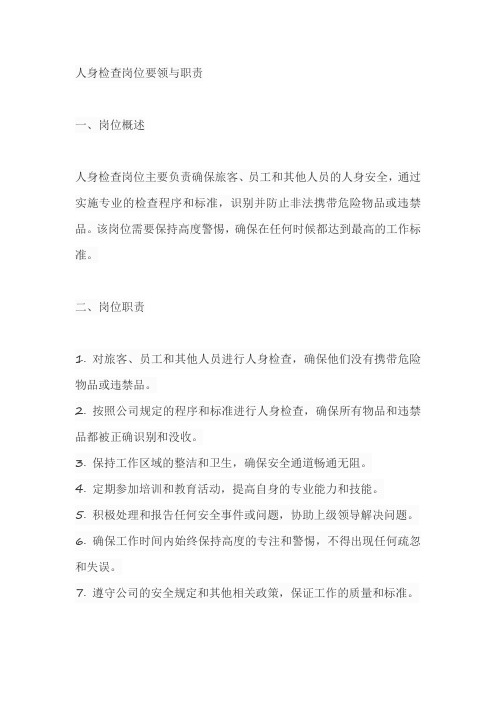 人身检查岗位要领与职责

一、岗位概述

人身检查岗位主要负责确保旅客、员工和其他人员的人身安全，通过实施专业的检查程序和标准，识别并防止非法携带危险物品或违禁品。该岗位需要保持高度警惕，确保在任何时候都达到最高的工作标准。

二、岗位职责

1. 对旅客、员工和其他人员进行人身检查，确保他们没有携带危险物品或违禁品。
2. 按照公司规定的程序和标准进行人身检查，确保所有物品和违禁品都被正确识别和没收。
3. 保持工作区域的整洁和卫生，确保安全通道畅通无阻。
4. 定期参加培训和教育活动，提高自身的专业能力和技能。
5. 积极处理和报告任何安全事件或问题，协助上级领导解决问题。
6. 确保工作时间内始终保持高度的专注和警惕，不得出现任何疏忽和失误。
7. 遵守公司的安全规定和其他相关政策，保证工作的质量和标准。